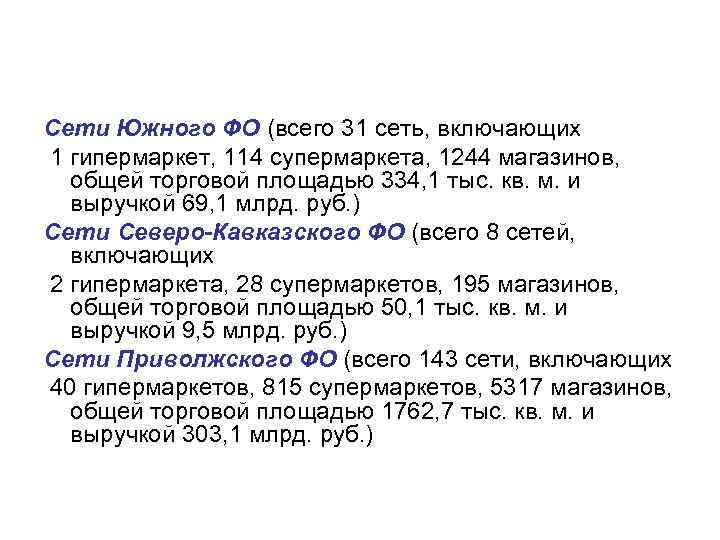 Сети Южного ФО (всего 31 сеть, включающих

1 гипермаркет, 114 супермаркета, 1244 магазинов, общей торговой площадью 334,1 тыс. кв. м. и выручкой 69,1 млрд. руб.)

Сети Северо-Кавказского ФО (всего 8 сетей, включающих

2 гипермаркета, 28 супермаркетов, 195 магазинов, общей торговой площадью 50,1 тыс. кв. м. и выручкой 9,5 млрд. руб.)

Сети Приволжского ФО (всего 143 сети, включающих

40 гипермаркетов, 815 супермаркетов, 5317 магазинов, общей торговой площадью 1762,7 тыс. кв. м. и выручкой 303,1 млрд. руб.)